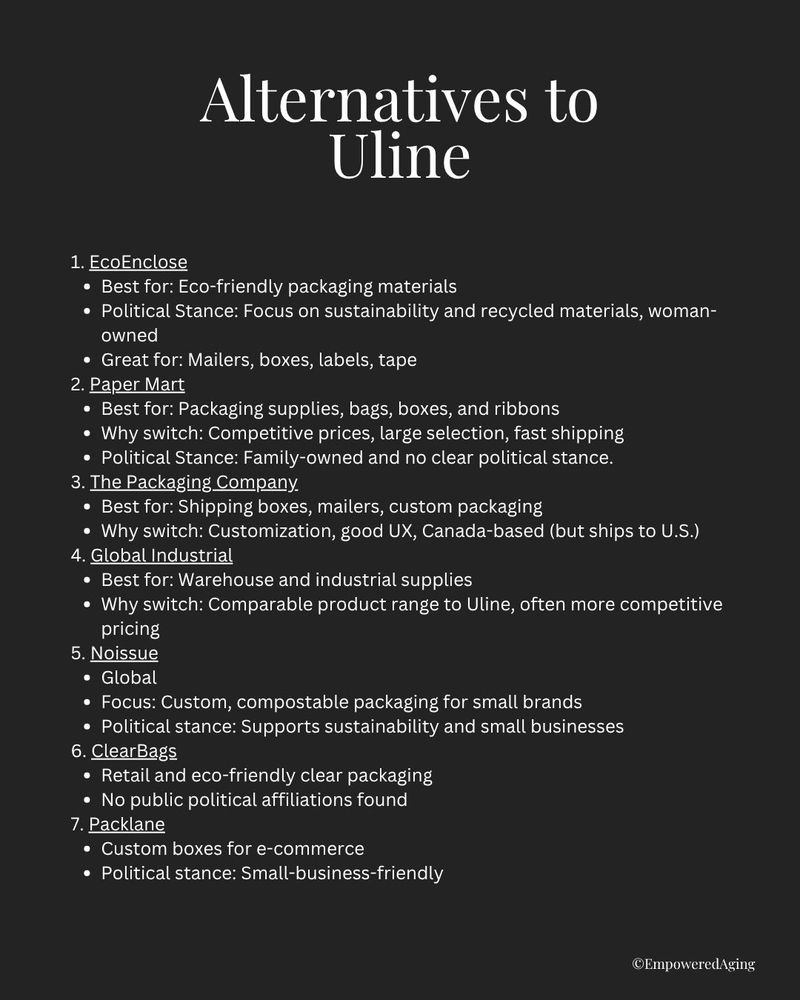 Alternatives to Uline

1. EcoEnclose
- Best for: Eco-friendly packaging materials
- Political Stance: Focus on sustainability and recycled materials, woman-owned
- Great for: Mailers, boxes, labels, tape

2. Paper Mart
- Best for: Packaging supplies, bags, boxes, and ribbons
- Why switch: Competitive prices, large selection, fast shipping
- Political Stance: Family-owned and no clear political stance.

3. The Packaging Company
- Best for: Shipping boxes, mailers, custom packaging
- Why switch: Customization, good UX, Canada-based (but ships to U.S.)

4. Global Industrial
- Best for: Warehouse and industrial supplies
- Why switch: Comparable product range to Uline, often more competitive pricing

5. Noissue
- Global
- Focus: Custom, compostable packaging for small brands
- Political stance: Supports sustainability and small businesses

6. ClearBags
- Retail and eco-friendly clear packaging
- No public political affiliations found

7. Packlane
- Custom boxes for e-commerce
- Political stance: Small-business-friendly

©EmpoweredAging